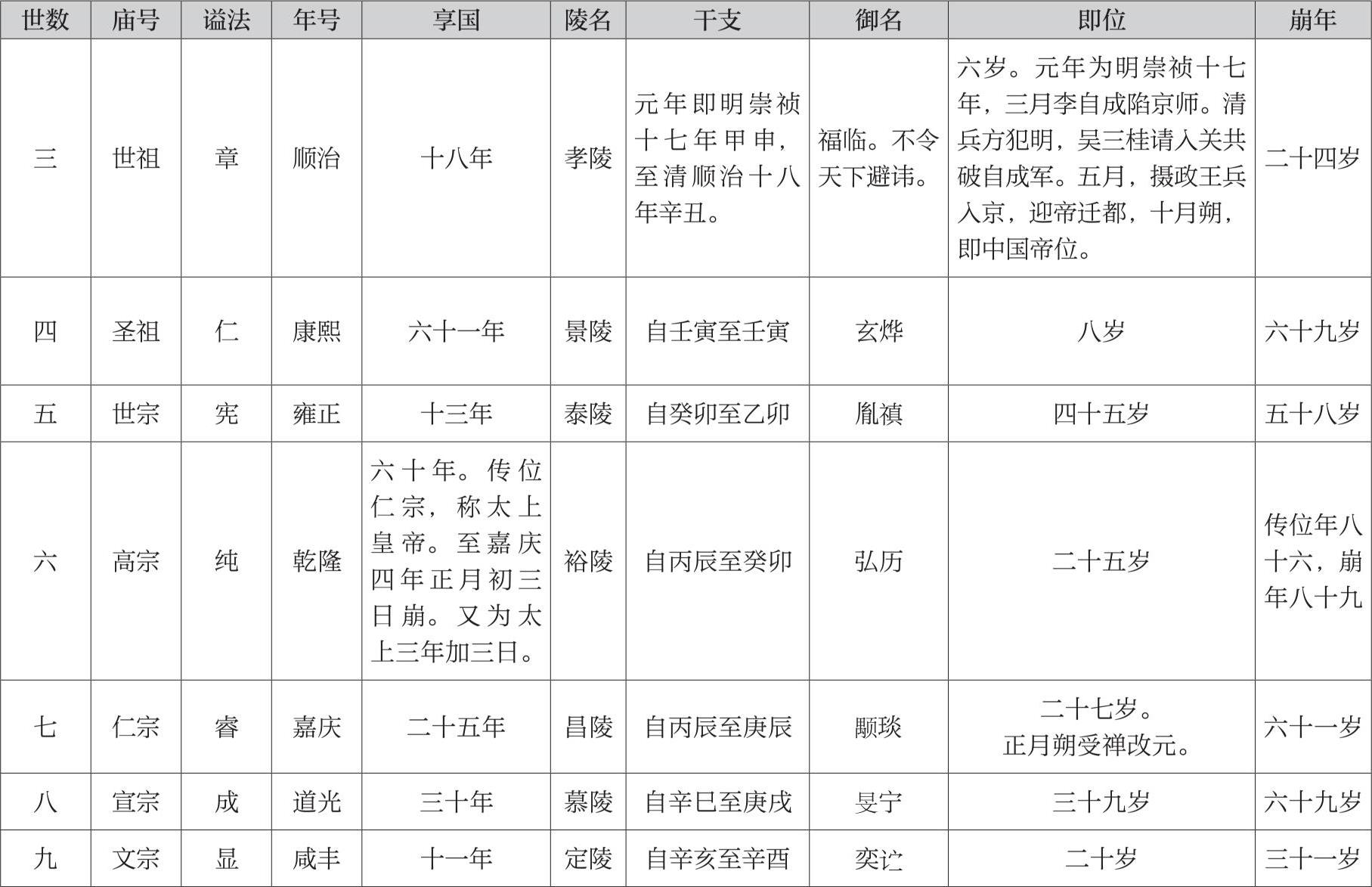 | 世数 | 庙号 | 谥法 | 年号 | 享国 | 陵名 | 干支 | 御名 | 即位 | 崩年 |
|---|---|---|---|---|---|---|---|---|---|
| 三 | 世祖 | 章 | 顺治 | 十八年 | 孝陵 | 元年即明崇祯十七年甲申，至清顺治十八年辛丑。 | 福临。不令天下避讳。 | 六岁。元年为明崇祯十七年，三月李自成陷京师。清兵方犯明，吴三桂请入关共破自成军。五月，摄政王兵入京，迎帝迁都，十月朔，即中国帝位。 | 二十四岁 |
| 四 | 圣祖 | 仁 | 康熙 | 六十一年 | 景陵 | 自壬寅至壬寅 | 玄烨 | 八岁 | 六十九岁 |
| 五 | 世宗 | 宪 | 雍正 | 十三年 | 泰陵 | 自癸卯至乙卯 | 胤禛 | 四十五岁 | 五十八岁 |
| 六 | 高宗 | 纯 | 乾隆 | 六十年。传位仁宗，称太上皇帝。至嘉庆四年正月初三日崩。又为太上三年加三日。 | 裕陵 | 自丙辰至癸卯 | 弘历 | 二十五岁 | 传位年八十六，崩年八十九 |
| 七 | 仁宗 | 睿 | 嘉庆 | 二十五年 | 昌陵 | 自丙辰至庚辰 | 颙琰 | 二十七岁。正月朔受禅改元。 | 六十一岁 |
| 八 | 宣宗 | 成 | 道光 | 三十年 | 慕陵 | 自辛巳至庚戌 | 旻宁 | 三十九岁 | 六十九岁 |
| 九 | 文宗 | 显 | 咸丰 | 十一年 | 定陵 | 自辛亥至辛酉 | 奕詝 | 二十岁 | 三十一岁 |